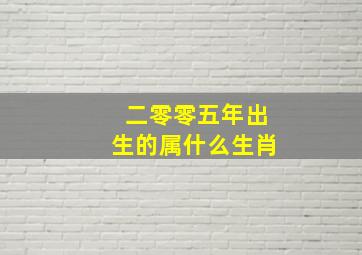 二零零五年出生的属什么生肖